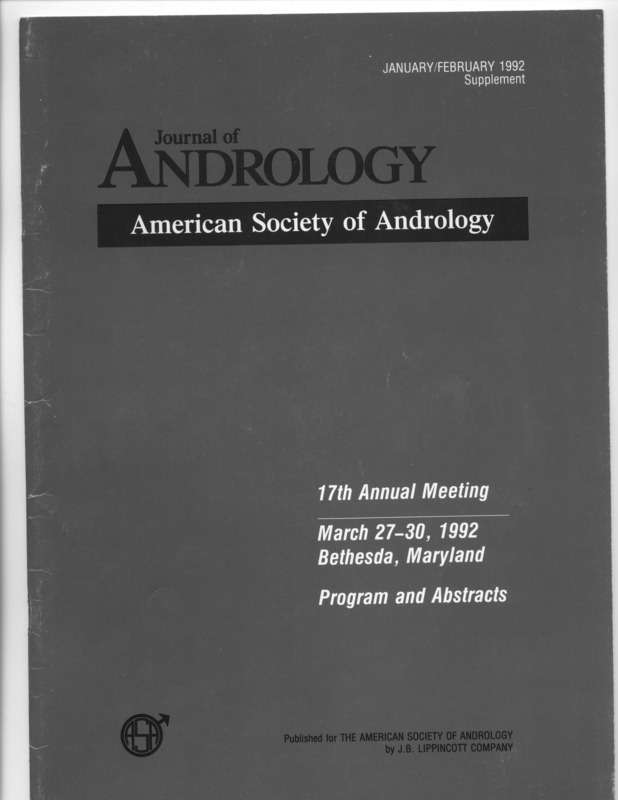 JANUARY/FEBRUARY 1992
Supplement

Journal of
ANDROLOGY

American Society of Andrology

17th Annual Meeting

March 27–30, 1992
Bethesda, Maryland

Program and Abstracts

ASA

Published for THE AMERICAN SOCIETY OF ANDROLOGY
by J.B. LIPPINCOTT COMPANY